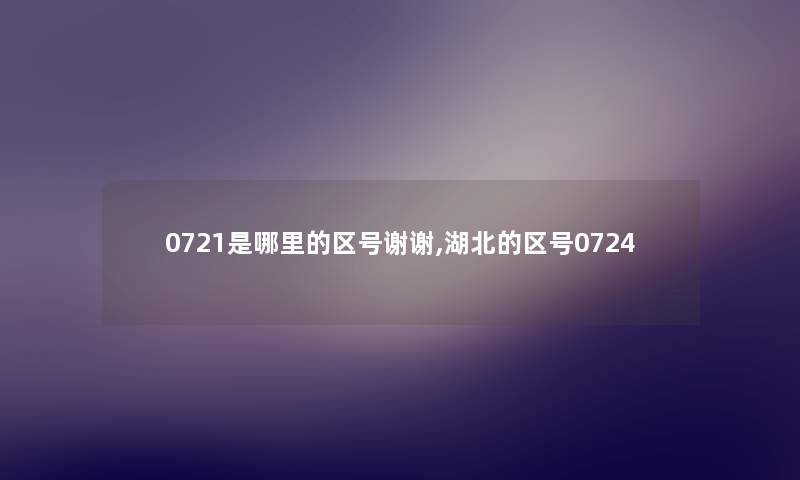 0721是哪里的区号谢谢,湖北的区号0724